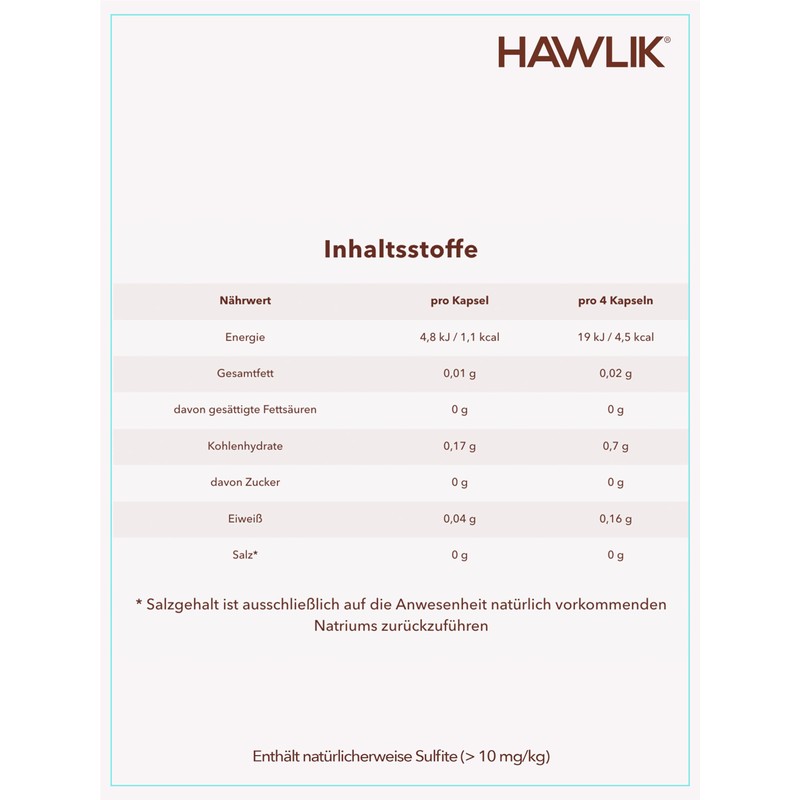 HAWLIK®

Inhaltsstoffe

| Nährwert | pro Kapsel | pro 4 Kapseln |
|---|---|---|
| Energie | 4,8 kJ / 1,1 kcal | 19 kJ / 4,5 kcal |
| Gesamtfett | 0,01 g | 0,02 g |
| davon gesättigte Fettsäuren | 0 g | 0 g |
| Kohlenhydrate | 0,17 g | 0,7 g |
| davon Zucker | 0 g | 0 g |
| Eiweiß | 0,04 g | 0,16 g |
| Salz* | 0 g | 0 g |

* Salzgehalt ist ausschließlich auf die Anwesenheit natürlich vorkommenden Natriums zurückzuführen

Enthält natürlicherweise Sulfite (> 10 mg/kg)